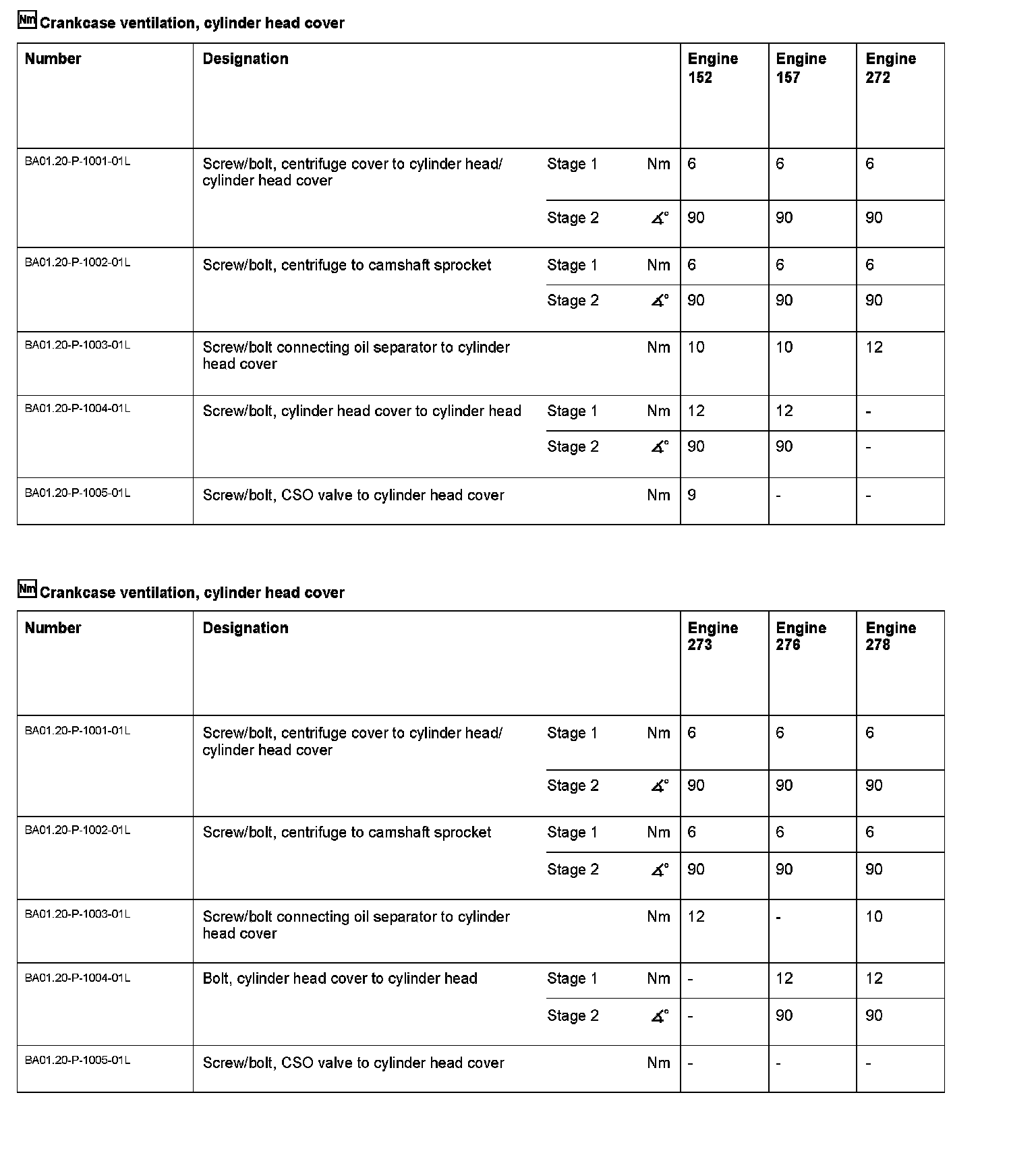 Nm Crankcase ventilation, cylinder head cover

| Number | Designation | | | Engine 152 | Engine 157 | Engine 272 |
|---|---|---|---|---|---|---|
| BA01.20-P-1001-01L | Screw/bolt, centrifuge cover to cylinder head/ cylinder head cover | Stage 1 | Nm | 6 | 6 | 6 |
| | | Stage 2 | ∡° | 90 | 90 | 90 |
| BA01.20-P-1002-01L | Screw/bolt, centrifuge to camshaft sprocket | Stage 1 | Nm | 6 | 6 | 6 |
| | | Stage 2 | ∡° | 90 | 90 | 90 |
| BA01.20-P-1003-01L | Screw/bolt connecting oil separator to cylinder head cover | | Nm | 10 | 10 | 12 |
| BA01.20-P-1004-01L | Screw/bolt, cylinder head cover to cylinder head | Stage 1 | Nm | 12 | 12 | - |
| | | Stage 2 | ∡° | 90 | 90 | - |
| BA01.20-P-1005-01L | Screw/bolt, CSO valve to cylinder head cover | | Nm | 9 | - | - |

Nm Crankcase ventilation, cylinder head cover

| Number | Designation | | | Engine 273 | Engine 276 | Engine 278 |
|---|---|---|---|---|---|---|
| BA01.20-P-1001-01L | Screw/bolt, centrifuge cover to cylinder head/ cylinder head cover | Stage 1 | Nm | 6 | 6 | 6 |
| | | Stage 2 | ∡° | 90 | 90 | 90 |
| BA01.20-P-1002-01L | Screw/bolt, centrifuge to camshaft sprocket | Stage 1 | Nm | 6 | 6 | 6 |
| | | Stage 2 | ∡° | 90 | 90 | 90 |
| BA01.20-P-1003-01L | Screw/bolt connecting oil separator to cylinder head cover | | Nm | 12 | - | 10 |
| BA01.20-P-1004-01L | Bolt, cylinder head cover to cylinder head | Stage 1 | Nm | - | 12 | 12 |
| | | Stage 2 | ∡° | - | 90 | 90 |
| BA01.20-P-1005-01L | Screw/bolt, CSO valve to cylinder head cover | | Nm | - | - | - |